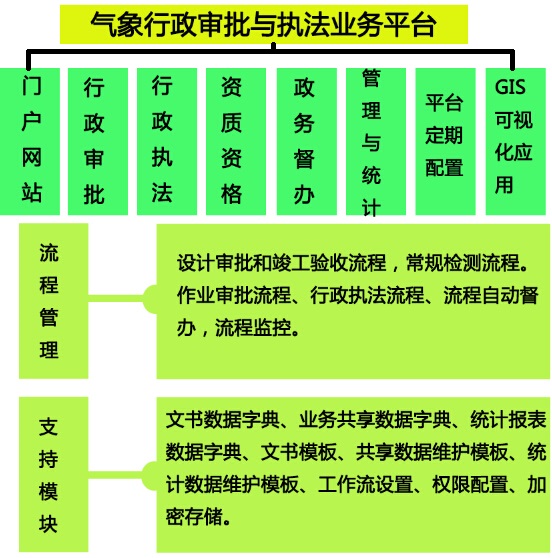 气象行政审批与执法业务平台

门户网站

行政审批

行政执法

资质资格

政务督办

管理与统计

平台定期配置

GIS可视化应用

流程管理

设计审批和竣工验收流程，常规检测流程。作业审批流程、行政执法流程、流程自动督办，流程监控。

支持模块

文书数据字典、业务共享数据字典、统计报表数据字典、文书模板、共享数据维护模板、统计数据维护模板、工作流设置、权限配置、加密存储。